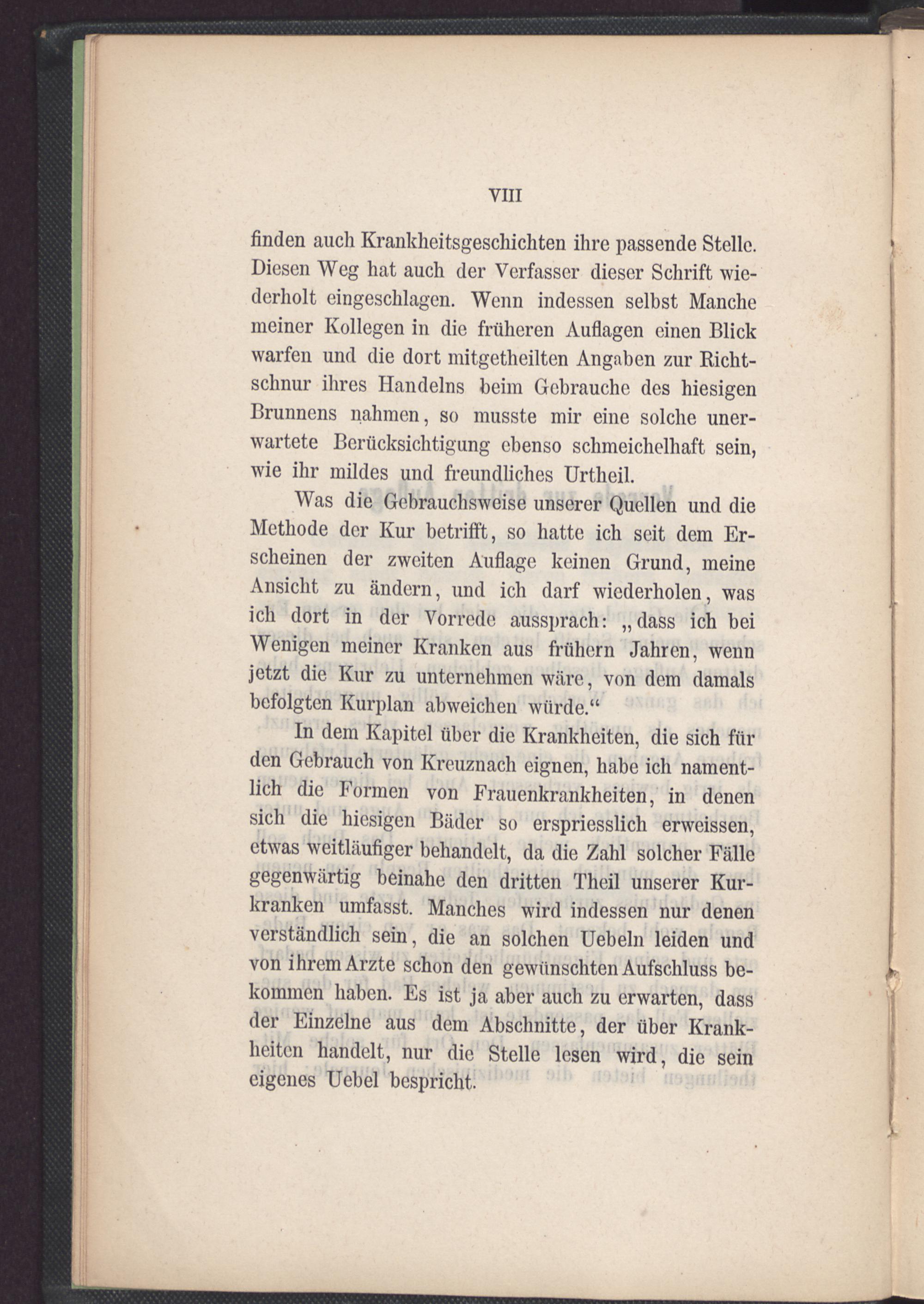 VIII

finden auch Krankheitsgeschichten ihre passende Stelle. Diesen Weg hat auch der Verfasser dieser Schrift wiederholt eingeschlagen. Wenn indessen selbst Manche meiner Kollegen in die früheren Auflagen einen Blick warfen und die dort mitgetheilten Angaben zur Richtschnur ihres Handelns beim Gebrauche des hiesigen Brunnens nahmen, so musste mir eine solche unerwartete Berücksichtigung ebenso schmeichelhaft sein, wie ihr mildes und freundliches Urtheil.

Was die Gebrauchsweise unserer Quellen und die Methode der Kur betrifft, so hatte ich seit dem Erscheinen der zweiten Auflage keinen Grund, meine Ansicht zu ändern, und ich darf wiederholen, was ich dort in der Vorrede aussprach: „dass ich bei Wenigen meiner Kranken aus frühern Jahren, wenn jetzt die Kur zu unternehmen wäre, von dem damals befolgten Kurplan abweichen würde.“

In dem Kapitel über die Krankheiten, die sich für den Gebrauch von Kreuznach eignen, habe ich namentlich die Formen von Frauenkrankheiten, in denen sich die hiesigen Bäder so erspriesslich erweissen, etwas weitläufiger behandelt, da die Zahl solcher Fälle gegenwärtig beinahe den dritten Theil unserer Kurkranken umfasst. Manches wird indessen nur denen verständlich sein, die an solchen Uebeln leiden und von ihrem Arzte schon den gewünschten Aufschluss bekommen haben. Es ist ja aber auch zu erwarten, dass der Einzelne aus dem Abschnitte, der über Krankheiten handelt, nur die Stelle lesen wird, die sein eigenes Uebel bespricht.